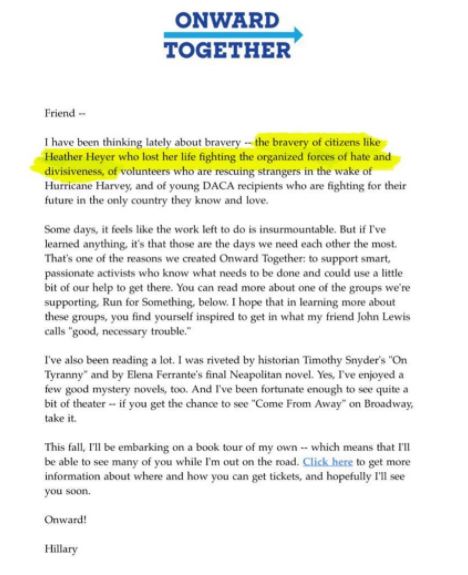 ONWARD
TOGETHER

Friend --

I have been thinking lately about bravery -- the bravery of citizens like Heather Heyer who lost her life fighting the organized forces of hate and divisiveness, of volunteers who are rescuing strangers in the wake of Hurricane Harvey, and of young DACA recipients who are fighting for their future in the only country they know and love.

Some days, it feels like the work left to do is insurmountable. But if I've learned anything, it's that those are the days we need each other the most. That's one of the reasons we created Onward Together: to support smart, passionate activists who know what needs to be done and could use a little bit of our help to get there. You can read more about one of the groups we're supporting, Run for Something, below. I hope that in learning more about these groups, you find yourself inspired to get in what my friend John Lewis calls "good, necessary trouble."

I've also been reading a lot. I was riveted by historian Timothy Snyder's "On Tyranny" and by Elena Ferrante's final Neapolitan novel. Yes, I've enjoyed a few good mystery novels, too. And I've been fortunate enough to see quite a bit of theater -- if you get the chance to see "Come From Away" on Broadway, take it.

This fall, I'll be embarking on a book tour of my own -- which means that I'll be able to see many of you while I'm out on the road. Click here to get more information about where and how you can get tickets, and hopefully I'll see you soon.

Onward!

Hillary